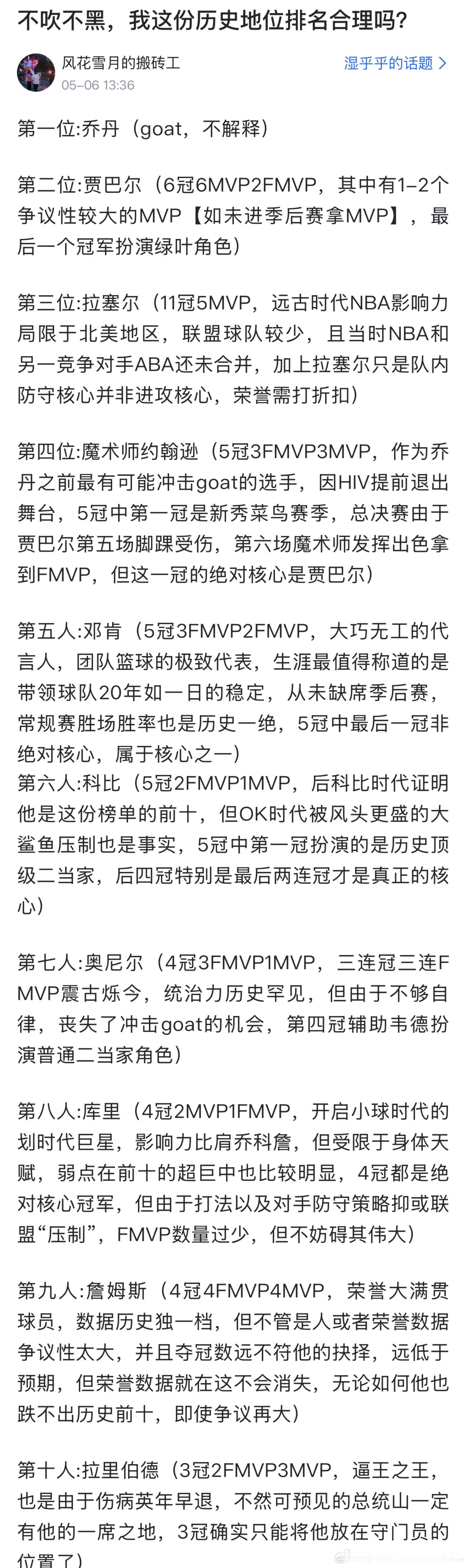 不吹不黑，我这份历史地位排名合理吗？

风花雪月的搬砖工
05-06 13:36

湿乎乎的话题 >

第一位:乔丹（goat，不解释）

第二位:贾巴尔（6冠6MVP2FMVP，其中有1-2个争议性较大的MVP【如未进季后赛拿MVP】，最后一个冠军扮演绿叶角色）

第三位:拉塞尔（11冠5MVP，远古时代NBA影响力局限于北美地区，联盟球队较少，且当时NBA和另一竞争对手ABA还未合并，加上拉塞尔只是队内防守核心并非进攻核心，荣誉需打折扣）

第四位:魔术师约翰逊（5冠3FMVP3MVP，作为乔丹之前最有可能冲击goat的选手，因HIV提前退出舞台，5冠中第一冠是新秀菜鸟赛季，总决赛由于贾巴尔第五场脚踝受伤，第六场魔术师发挥出色拿到FMVP，但这一冠的绝对核心是贾巴尔）

第五人:邓肯（5冠3FMVP2FMVP，大巧无工的代言人，团队篮球的极致代表，生涯最值得称道的是带领球队20年如一日的稳定，从未缺席季后赛，常规赛胜场胜率也是历史一绝，5冠中最后一冠非绝对核心，属于核心之一）
第六人:科比（5冠2FMVP1MVP，后科比时代证明他是这份榜单的前十，但OK时代被风头更盛的大鲨鱼压制也是事实，5冠中第一冠扮演的是历史顶级二当家，后四冠特别是最后两连冠才是真正的核心）

第七人:奥尼尔（4冠3FMVP1MVP，三连冠三连FMVP震古烁今，统治力历史罕见，但由于不够自律，丧失了冲击goat的机会，第四冠辅助韦德扮演普通二当家角色）

第八人:库里（4冠2MVP1FMVP，开启小球时代的划时代巨星，影响力比肩乔科詹，但受限于身体天赋，弱点在前十的超巨中也比较明显，4冠都是绝对核心冠军，但由于打法以及对手防守策略抑或联盟“压制”，FMVP数量过少，但不妨碍其伟大）

第九人:詹姆斯（4冠4FMVP4MVP，荣誉大满贯球员，数据历史独一档，但不管是人或者荣誉数据争议性太大，并且夺冠数远不符他的抉择，远低于预期，但荣誉数据就在这不会消失，无论如何他也跌不出历史前十，即使争议再大）

第十人:拉里伯德（3冠2FMVP3MVP，逼王之王，也是由于伤病英年早退，不然可预见的总统山一定有他的一席之地，3冠确实只能将他放在守门员的位置了）